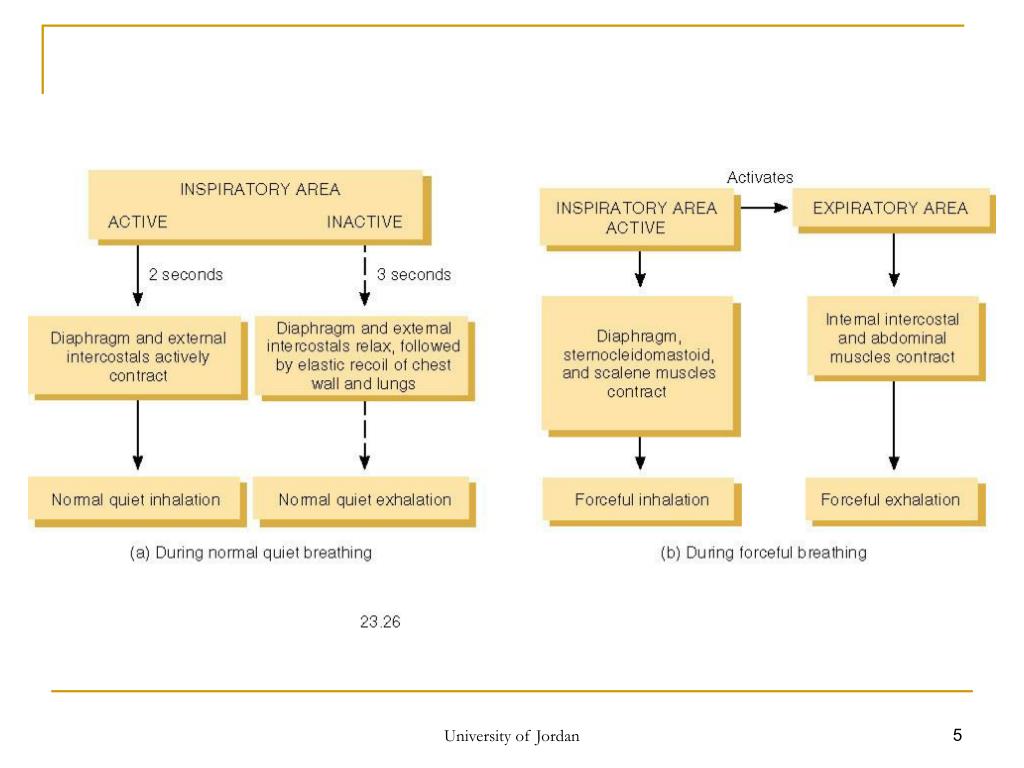 INSPIRATORY AREA
ACTIVE INACTIVE

2 seconds

3 seconds

Diaphragm and external intercostals actively contract

Diaphragm and external intercostals relax, followed by elastic recoil of chest wall and lungs

Normal quiet inhalation

Normal quiet exhalation

(a) During normal quiet breathing

Activates

INSPIRATORY AREA ACTIVE

EXPIRATORY AREA

Diaphragm, sternocleidomastoid, and scalene muscles contract

Internal intercostal and abdominal muscles contract

Forceful inhalation

Forceful exhalation

(b) During forceful breathing

23.26

University of Jordan

5